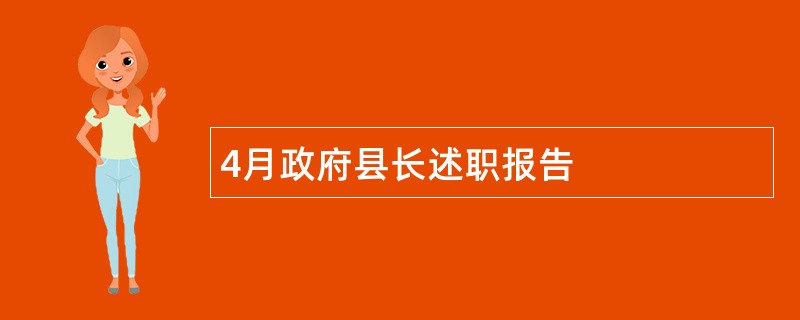 4月政府县长述职报告